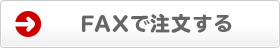 FAXで注文する